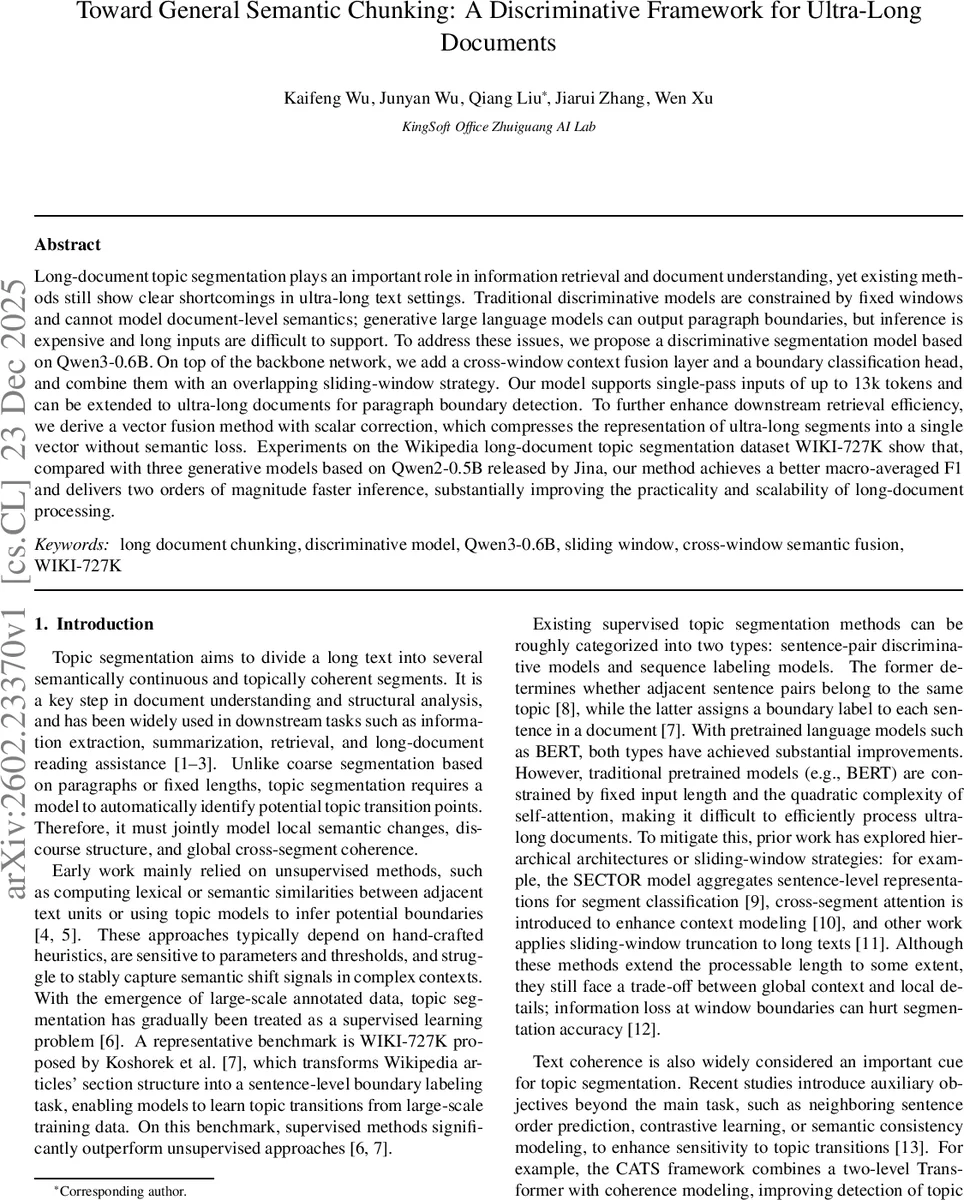 Toward General Semantic Chunking: A Discriminative Framework for Ultra-Long Documents

Kaifeng Wu, Junyan Wu, Qiang Liu*, Jiarui Zhang, Wen Xu

KingSoft Office Zhuiguang AI Lab

arXiv:2602.23370v1 [cs.CL] 23 Dec 2025

Abstract

Long-document topic segmentation plays an important role in information retrieval and document understanding, yet existing methods still show clear shortcomings in ultra-long text settings. Traditional discriminative models are constrained by fixed windows and cannot model document-level semantics; generative large language models can output paragraph boundaries, but inference is expensive and long inputs are difficult to support. To address these issues, we propose a discriminative segmentation model based on Qwen3-0.6B. On top of the backbone network, we add a cross-window context fusion layer and a boundary classification head, and combine them with an overlapping sliding-window strategy. Our model supports single-pass inputs of up to 13k tokens and can be extended to ultra-long documents for paragraph boundary detection. To further enhance downstream retrieval efficiency, we derive a vector fusion method with scalar correction, which compresses the representation of ultra-long segments into a single vector without semantic loss. Experiments on the Wikipedia long-document topic segmentation dataset WIKI-727K show that, compared with three generative models based on Qwen2-0.5B released by Jina, our method achieves a better macro-averaged F1 and delivers two orders of magnitude faster inference, substantially improving the practicality and scalability of long-document processing.

Keywords: long document chunking, discriminative model, Qwen3-0.6B, sliding window, cross-window semantic fusion, WIKI-727K

1. Introduction

Topic segmentation aims to divide a long text into several semantically continuous and topically coherent segments. It is a key step in document understanding and structural analysis, and has been widely used in downstream tasks such as information extraction, summarization, retrieval, and long-document reading assistance [1–3]. Unlike coarse segmentation based on paragraphs or fixed lengths, topic segmentation requires a model to automatically identify potential topic transition points. Therefore, it must jointly model local semantic changes, discourse structure, and global cross-segment coherence.

Early work mainly relied on unsupervised methods, such as computing lexical or semantic similarities between adjacent text units or using topic models to infer potential boundaries [4, 5]. These approaches typically depend on hand-crafted heuristics, are sensitive to parameters and thresholds, and struggle to stably capture semantic shift signals in complex contexts. With the emergence of large-scale annotated data, topic segmentation has gradually been treated as a supervised learning problem [6]. A representative benchmark is WIKI-727K proposed by Koshorek et al. [7], which transforms Wikipedia articles' section structure into a sentence-level boundary labeling task, enabling models to learn topic transitions from large-scale training data. On this benchmark, supervised methods significantly outperform unsupervised approaches [6, 7].

*Corresponding author.

Existing supervised topic segmentation methods can be roughly categorized into two types: sentence-pair discriminative models and sequence labeling models. The former determines whether adjacent sentence pairs belong to the same topic [8], while the latter assigns a boundary label to each sentence in a document [7]. With pretrained language models such as BERT, both types have achieved substantial improvements. However, traditional pretrained models (e.g., BERT) are constrained by fixed input length and the quadratic complexity of self-attention, making it difficult to efficiently process ultra-long documents. To mitigate this, prior work has explored hierarchical architectures or sliding-window strategies: for example, the SECTOR model aggregates sentence-level representations for segment classification [9], cross-segment attention is introduced to enhance context modeling [10], and other work applies sliding-window truncation to long texts [11]. Although these methods extend the processable length to some extent, they still face a trade-off between global context and local details; information loss at window boundaries can hurt segmentation accuracy [12].

Text coherence is also widely considered an important cue for topic segmentation. Recent studies introduce auxiliary objectives beyond the main task, such as neighboring sentence order prediction, contrastive learning, or semantic consistency modeling, to enhance sensitivity to topic transitions [13]. For example, the CATS framework combines a two-level Transformer with coherence modeling, improving detection of topic